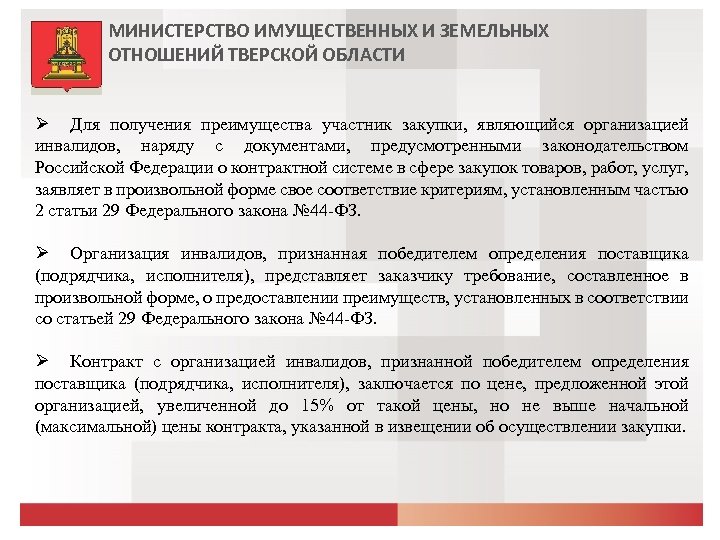 МИНИСТЕРСТВО ИМУЩЕСТВЕННЫХ И ЗЕМЕЛЬНЫХ ОТНОШЕНИЙ ТВЕРСКОЙ ОБЛАСТИ

➢ Для получения преимущества участник закупки, являющийся организацией инвалидов, наряду с документами, предусмотренными законодательством Российской Федерации о контрактной системе в сфере закупок товаров, работ, услуг, заявляет в произвольной форме свое соответствие критериям, установленным частью 2 статьи 29 Федерального закона №44-ФЗ.

➢ Организация инвалидов, признанная победителем определения поставщика (подрядчика, исполнителя), представляет заказчику требование, составленное в произвольной форме, о предоставлении преимуществ, установленных в соответствии со статьей 29 Федерального закона №44-ФЗ.

➢ Контракт с организацией инвалидов, признанной победителем определения поставщика (подрядчика, исполнителя), заключается по цене, предложенной этой организацией, увеличенной до 15% от такой цены, но не выше начальной (максимальной) цены контракта, указанной в извещении об осуществлении закупки.